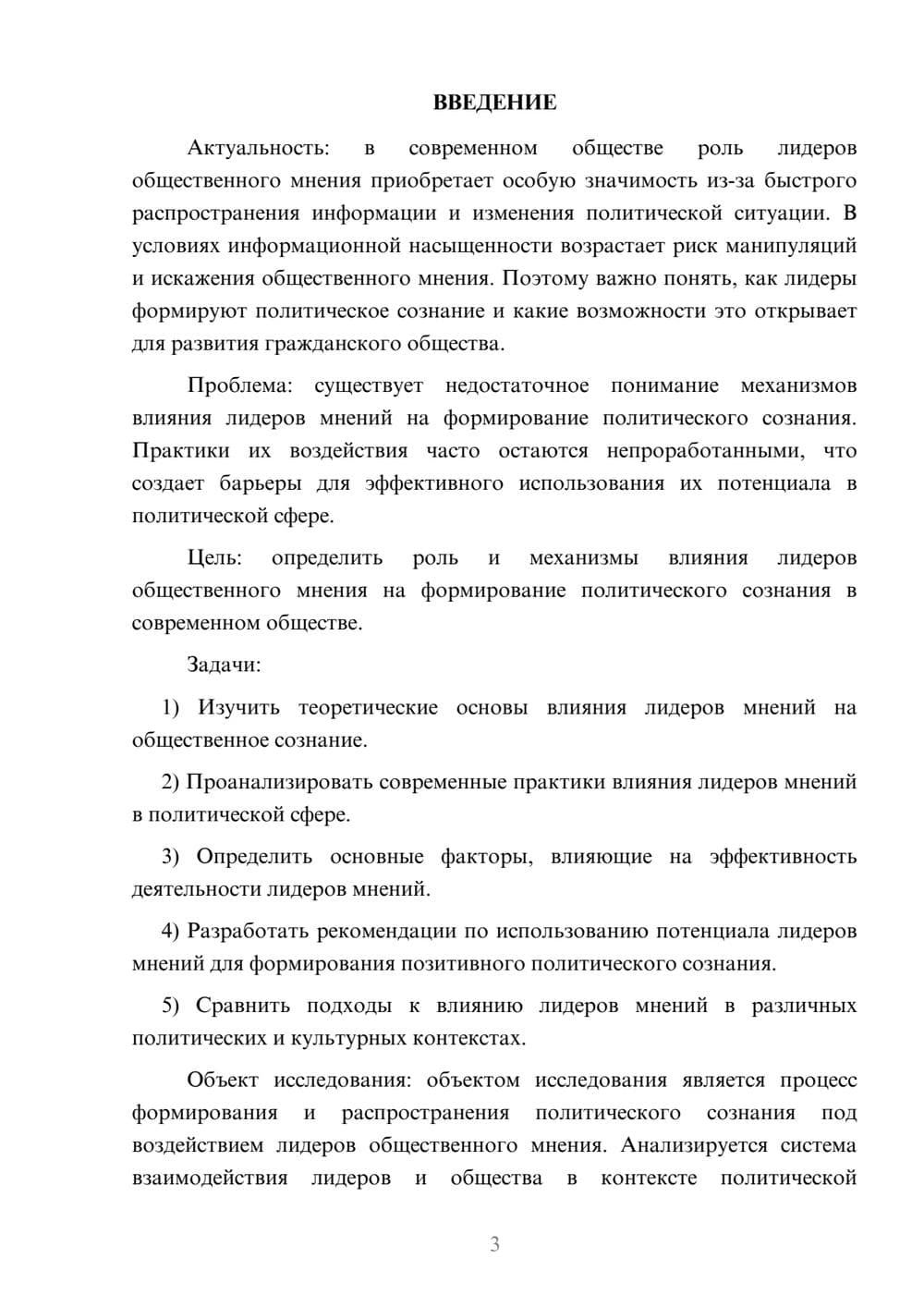 ВВЕДЕНИЕ

Актуальность: в современном обществе роль лидеров общественного мнения приобретает особую значимость из-за быстрого распространения информации и изменения политической ситуации. В условиях информационной насыщенности возрастает риск манипуляций и искажения общественного мнения. Поэтому важно понять, как лидеры формируют политическое сознание и какие возможности это открывает для развития гражданского общества.

Проблема: существует недостаточное понимание механизмов влияния лидеров мнений на формирование политического сознания. Практики их воздействия часто остаются непроработанными, что создает барьеры для эффективного использования их потенциала в политической сфере.

Цель: определить роль и механизмы влияния лидеров общественного мнения на формирование политического сознания в современном обществе.

Задачи:

1) Изучить теоретические основы влияния лидеров мнений на общественное сознание.

2) Проанализировать современные практики влияния лидеров мнений в политической сфере.

3) Определить основные факторы, влияющие на эффективность деятельности лидеров мнений.

4) Разработать рекомендации по использованию потенциала лидеров мнений для формирования позитивного политического сознания.

5) Сравнить подходы к влиянию лидеров мнений в различных политических и культурных контекстах.

Объект исследования: объектом исследования является процесс формирования и распространения политического сознания под воздействием лидеров общественного мнения. Анализируется система взаимодействия лидеров и общества в контексте политической

3